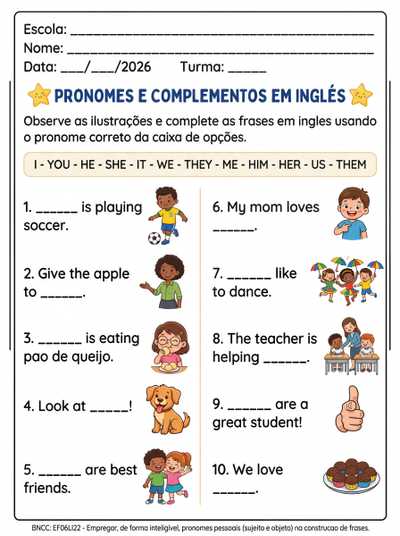 Escola: ______________________________________
Nome: ______________________________________
Data: ____/____/2026 Turma: ______

PRONOMES E COMPLEMENTOS EM INGLÉS

Observe as ilustrações e complete as frases em ingles usando o pronome correto da caixa de opções.

I - YOU - HE - SHE - IT - WE - THEY - ME - HIM - HER - US - THEM

1. ______ is playing soccer.

2. Give the apple to ______.

3. ______ is eating pao de queijo.

4. Look at _____!

5. ______ are best friends.

6. My mom loves ______.

7. ______ like to dance.

8. The teacher is helping ______.

9. ______ are a great student!

10. We love ______.

BNCC: EF06LI22 - Empregar, de forma inteligível, pronomes pessoais (sujeito e objeto) na construcao de frases.